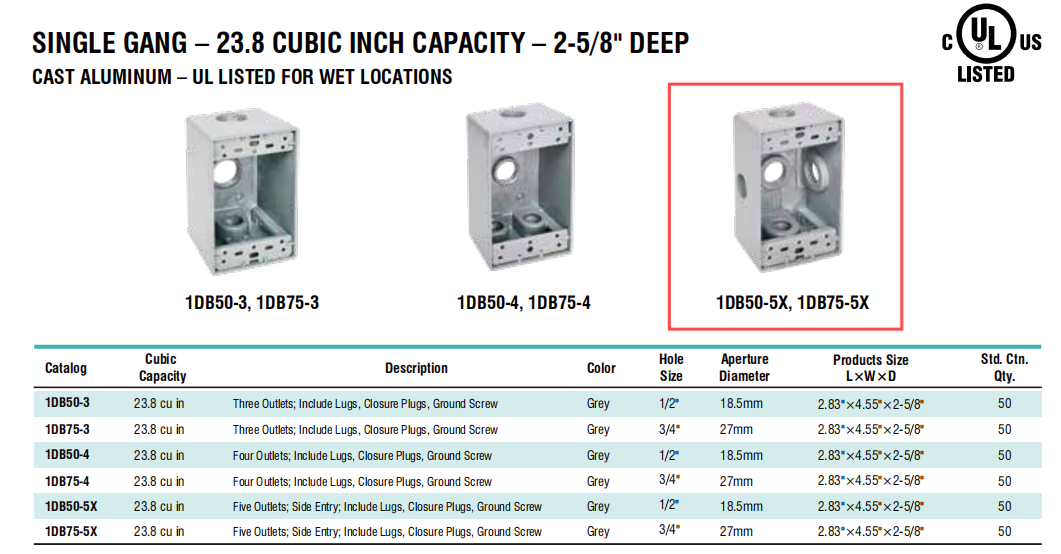 SINGLE GANG – 23.8 CUBIC INCH CAPACITY – 2-5/8" DEEP

CAST ALUMINUM – UL LISTED FOR WET LOCATIONS

C UL US LISTED

1DB50-3, 1DB75-3

1DB50-4, 1DB75-4

1DB50-5X, 1DB75-5X

| Catalog | Cubic Capacity | Description | Color | Hole Size | Aperture Diameter | Products Size L×W×D | Std. Ctn. Qty. |
|---|---|---|---|---|---|---|---|
| 1DB50-3 | 23.8 cu in | Three Outlets; Include Lugs, Closure Plugs, Ground Screw | Grey | 1/2" | 18.5mm | 2.83"×4.55"×2-5/8" | 50 |
| 1DB75-3 | 23.8 cu in | Three Outlets; Include Lugs, Closure Plugs, Ground Screw | Grey | 3/4" | 27mm | 2.83"×4.55"×2-5/8" | 50 |
| 1DB50-4 | 23.8 cu in | Four Outlets; Include Lugs, Closure Plugs, Ground Screw | Grey | 1/2" | 18.5mm | 2.83"×4.55"×2-5/8" | 50 |
| 1DB75-4 | 23.8 cu in | Four Outlets; Include Lugs, Closure Plugs, Ground Screw | Grey | 3/4" | 27mm | 2.83"×4.55"×2-5/8" | 50 |
| 1DB50-5X | 23.8 cu in | Five Outlets; Side Entry; Include Lugs, Closure Plugs, Ground Screw | Grey | 1/2" | 18.5mm | 2.83"×4.55"×2-5/8" | 50 |
| 1DB75-5X | 23.8 cu in | Five Outlets; Side Entry; Include Lugs, Closure Plugs, Ground Screw | Grey | 3/4" | 27mm | 2.83"×4.55"×2-5/8" | 50 |